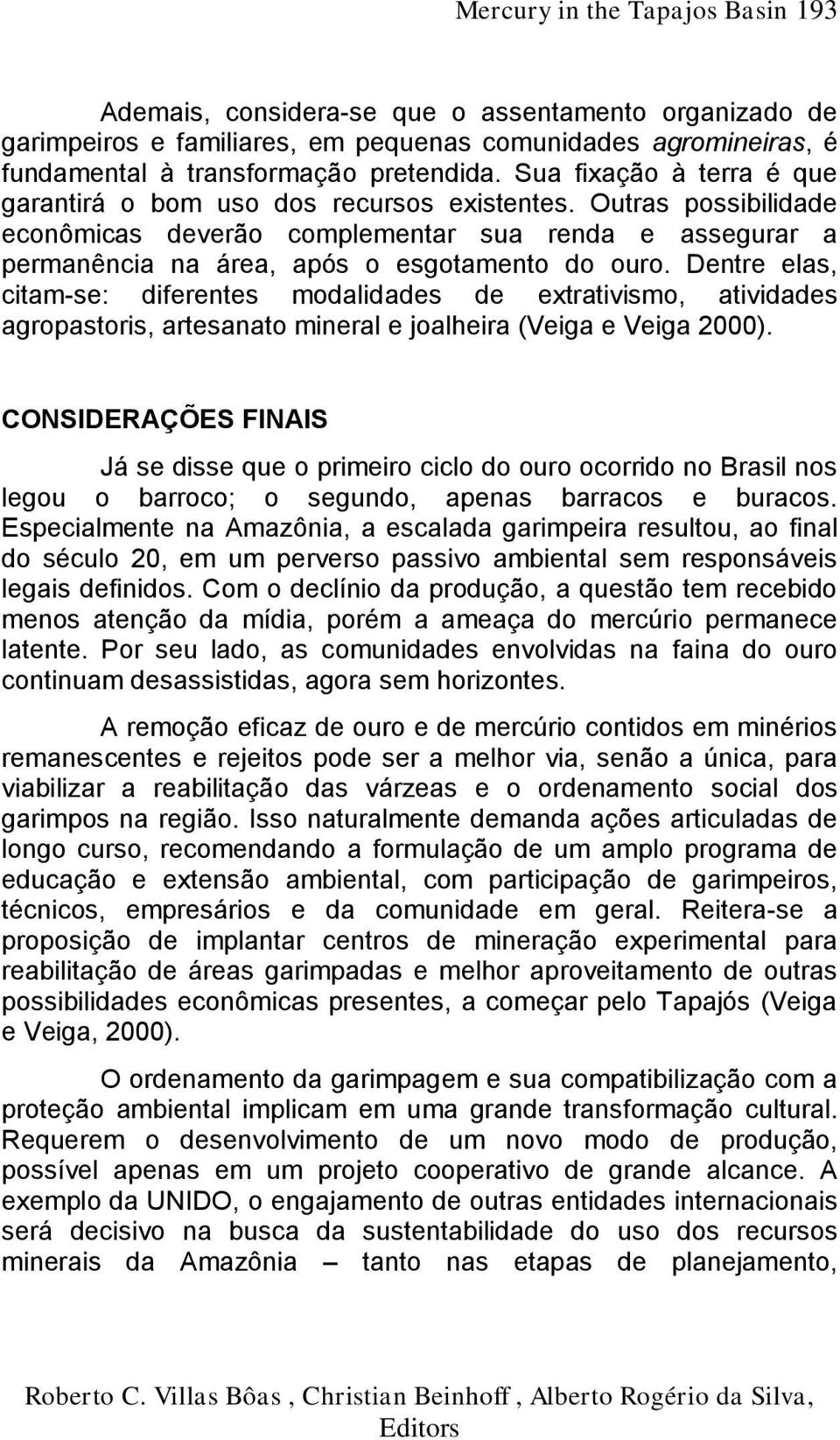 Mercury in the Tapajos Basin 193

Ademais, considera-se que o assentamento organizado de garimpeiros e familiares, em pequenas comunidades agromineiras, é fundamental à transformação pretendida. Sua fixação à terra é que garantirá o bom uso dos recursos existentes. Outras possibilidade econômicas deverão complementar sua renda e assegurar a permanência na área, após o esgotamento do ouro. Dentre elas, citam-se: diferentes modalidades de extrativismo, atividades agropastoris, artesanato mineral e joalheira (Veiga e Veiga 2000).

CONSIDERAÇÕES FINAIS

Já se disse que o primeiro ciclo do ouro ocorrido no Brasil nos legou o barroco; o segundo, apenas barracos e buracos. Especialmente na Amazônia, a escalada garimpeira resultou, ao final do século 20, em um perverso passivo ambiental sem responsáveis legais definidos. Com o declínio da produção, a questão tem recebido menos atenção da mídia, porém a ameaça do mercúrio permanece latente. Por seu lado, as comunidades envolvidas na faina do ouro continuam desassistidas, agora sem horizontes.

A remoção eficaz de ouro e de mercúrio contidos em minérios remanescentes e rejeitos pode ser a melhor via, senão a única, para viabilizar a reabilitação das várzeas e o ordenamento social dos garimpos na região. Isso naturalmente demanda ações articuladas de longo curso, recomendando a formulação de um amplo programa de educação e extensão ambiental, com participação de garimpeiros, técnicos, empresários e da comunidade em geral. Reitera-se a proposição de implantar centros de mineração experimental para reabilitação de áreas garimpadas e melhor aproveitamento de outras possibilidades econômicas presentes, a começar pelo Tapajós (Veiga e Veiga, 2000).

O ordenamento da garimpagem e sua compatibilização com a proteção ambiental implicam em uma grande transformação cultural. Requerem o desenvolvimento de um novo modo de produção, possível apenas em um projeto cooperativo de grande alcance. A exemplo da UNIDO, o engajamento de outras entidades internacionais será decisivo na busca da sustentabilidade do uso dos recursos minerais da Amazônia – tanto nas etapas de planejamento,

Roberto C. Villas Bôas , Christian Beinhoff , Alberto Rogério da Silva, Editors